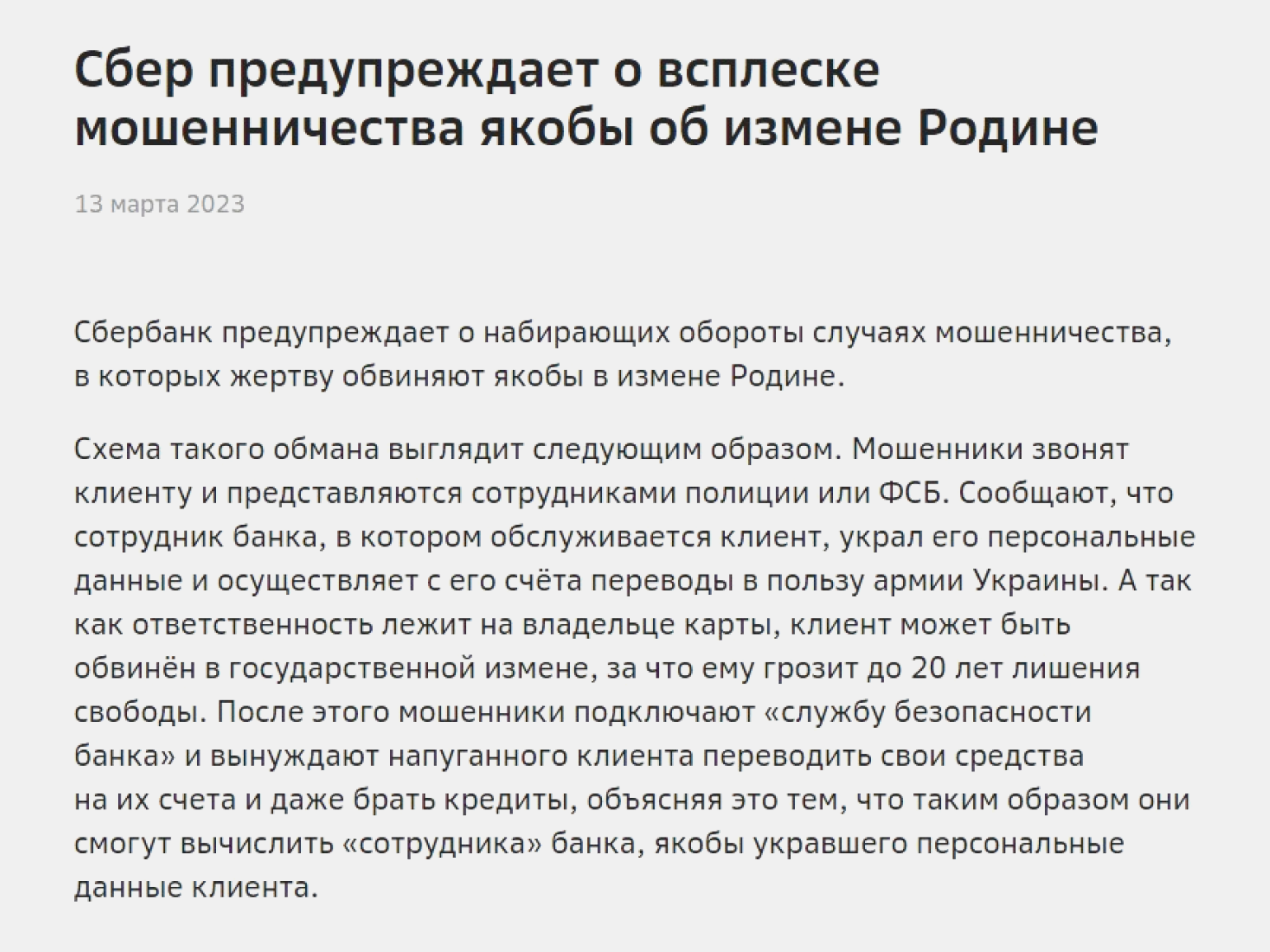 Сбер предупреждает о всплеске мошенничества якобы об измене Родине

13 марта 2023

Сбербанк предупреждает о набирающих обороты случаях мошенничества, в которых жертву обвиняют якобы в измене Родине.

Схема такого обмана выглядит следующим образом. Мошенники звонят клиенту и представляются сотрудниками полиции или ФСБ. Сообщают, что сотрудник банка, в котором обслуживается клиент, украл его персональные данные и осуществляет с его счёта переводы в пользу армии Украины. А так как ответственность лежит на владельце карты, клиент может быть обвинён в государственной измене, за что ему грозит до 20 лет лишения свободы. После этого мошенники подключают «службу безопасности банка» и вынуждают напуганного клиента переводить свои средства на их счета и даже брать кредиты, объясняя это тем, что таким образом они смогут вычислить «сотрудника» банка, якобы укравшего персональные данные клиента.